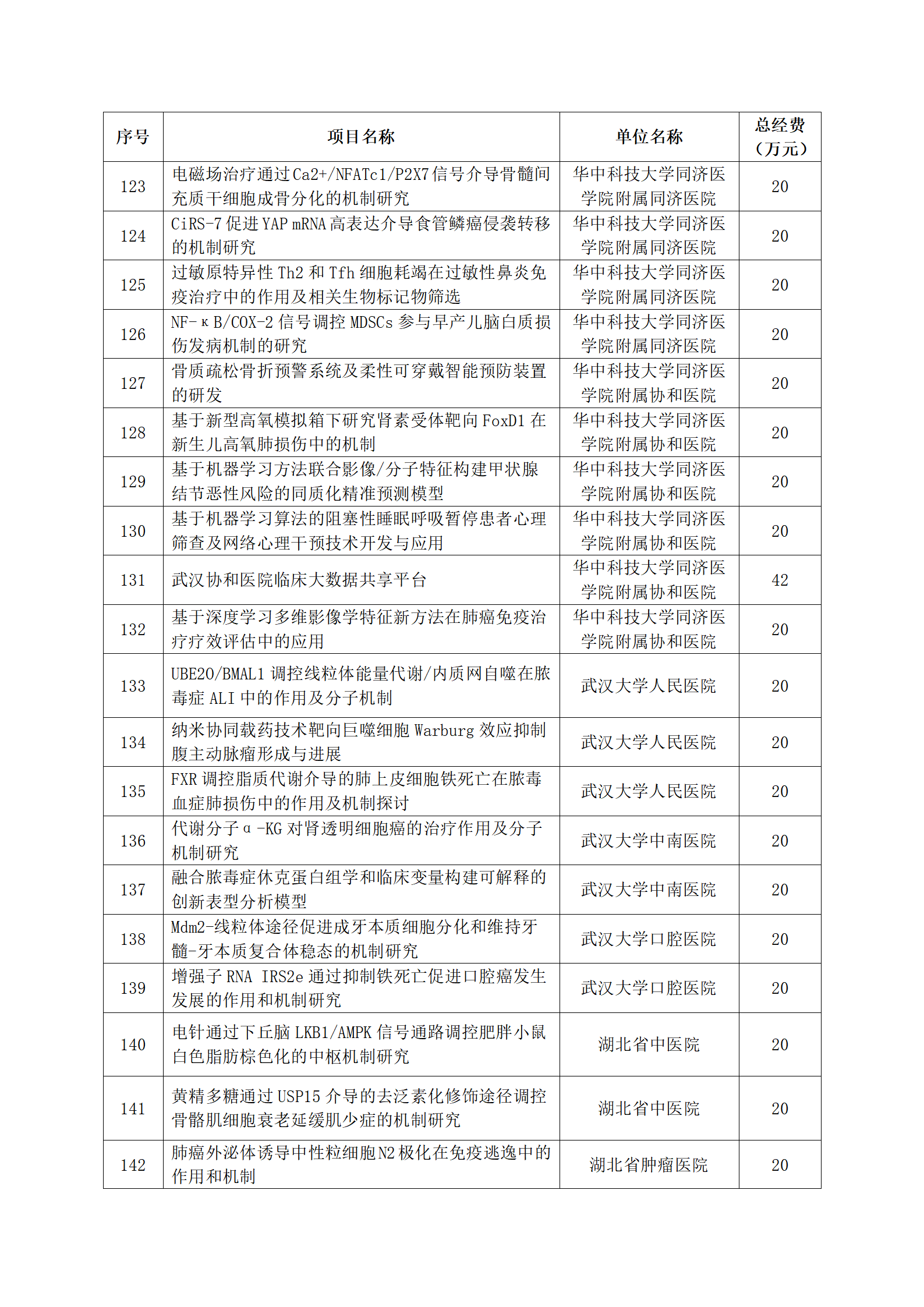 | 序号 | 项目名称 | 单位名称 | 总经费（万元） |
|---|---|---|---|
| 123 | 电磁场治疗通过Ca2+/NFATc1/P2X7信号介导骨髓间充质干细胞成骨分化的机制研究 | 华中科技大学同济医学院附属同济医院 | 20 |
| 124 | CiRS-7促进YAP mRNA高表达介导食管鳞癌侵袭转移的机制研究 | 华中科技大学同济医学院附属同济医院 | 20 |
| 125 | 过敏原特异性Th2和Tfh细胞耗竭在过敏性鼻炎免疫治疗中的作用及相关生物标记物筛选 | 华中科技大学同济医学院附属同济医院 | 20 |
| 126 | NF-κB/COX-2信号调控MDSCs参与早产儿脑白质损伤发病机制的研究 | 华中科技大学同济医学院附属同济医院 | 20 |
| 127 | 骨质疏松骨折预警系统及柔性可穿戴智能预防装置的研发 | 华中科技大学同济医学院附属协和医院 | 20 |
| 128 | 基于新型高氧模拟箱下研究肾素受体靶向FoxD1在新生儿高氧肺损伤中的机制 | 华中科技大学同济医学院附属协和医院 | 20 |
| 129 | 基于机器学习方法联合影像/分子特征构建甲状腺结节恶性风险的同质化精准预测模型 | 华中科技大学同济医学院附属协和医院 | 20 |
| 130 | 基于机器学习算法的阻塞性睡眠呼吸暂停患者心理筛查及网络心理干预技术开发与应用 | 华中科技大学同济医学院附属协和医院 | 20 |
| 131 | 武汉协和医院临床大数据共享平台 | 华中科技大学同济医学院附属协和医院 | 42 |
| 132 | 基于深度学习多维影像学特征新方法在肺癌免疫治疗疗效评估中的应用 | 华中科技大学同济医学院附属协和医院 | 20 |
| 133 | UBE2O/BMAL1调控线粒体能量代谢/内质网自噬在脓毒症ALI中的作用及分子机制 | 武汉大学人民医院 | 20 |
| 134 | 纳米协同载药技术靶向巨噬细胞Warburg效应抑制腹主动脉瘤形成与进展 | 武汉大学人民医院 | 20 |
| 135 | FXR调控脂质代谢介导的肺上皮细胞铁死亡在脓毒血症肺损伤中的作用及机制探讨 | 武汉大学人民医院 | 20 |
| 136 | 代谢分子α-KG对肾透明细胞癌的治疗作用及分子机制研究 | 武汉大学中南医院 | 20 |
| 137 | 融合脓毒症休克蛋白组学和临床变量构建可解释的创新表型分析模型 | 武汉大学中南医院 | 20 |
| 138 | Mdm2-线粒体途径促进成牙本质细胞分化和维持牙髓-牙本质复合体稳态的机制研究 | 武汉大学口腔医院 | 20 |
| 139 | 增强子RNA IRS2e通过抑制铁死亡促进口腔癌发生发展的作用和机制研究 | 武汉大学口腔医院 | 20 |
| 140 | 电针通过下丘脑LKB1/AMPK信号通路调控肥胖小鼠白色脂肪棕色化的中枢机制研究 | 湖北省中医院 | 20 |
| 141 | 黄精多糖通过USP15介导的去泛素化修饰途径调控骨骼肌细胞衰老延缓肌少症的机制研究 | 湖北省中医院 | 20 |
| 142 | 肺癌外泌体诱导中性粒细胞N2极化在免疫逃逸中的作用和机制 | 湖北省肿瘤医院 | 20 |